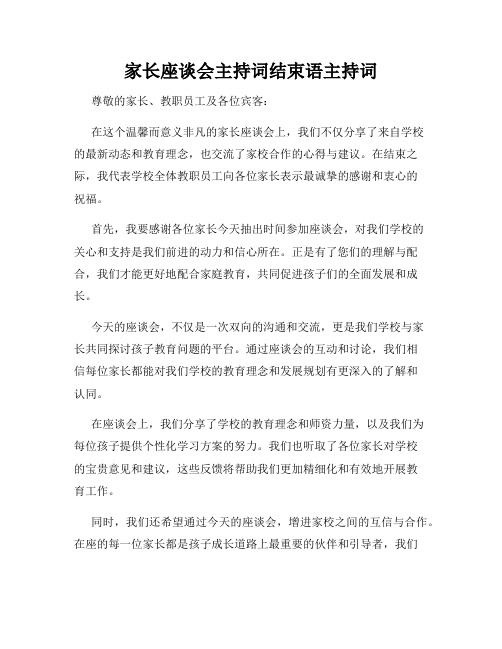 家长座谈会主持词结束语主持词

尊敬的家长、教职员工及各位宾客：

在这个温馨而意义非凡的家长座谈会上，我们不仅分享了来自学校的最新动态和教育理念，也交流了家校合作的心得与建议。在结束之际，我代表学校全体教职员工向各位家长表示最诚挚的感谢和衷心的祝福。

首先，我要感谢各位家长今天抽出时间参加座谈会，对我们学校的关心和支持是我们前进的动力和信心所在。正是有了您们的理解与配合，我们才能更好地配合家庭教育，共同促进孩子们的全面发展和成长。

今天的座谈会，不仅是一次双向的沟通和交流，更是我们学校与家长共同探讨孩子教育问题的平台。通过座谈会的互动和讨论，我们相信每位家长都能对我们学校的教育理念和发展规划有更深入的了解和认同。

在座谈会上，我们分享了学校的教育理念和师资力量，以及我们为每位孩子提供个性化学习方案的努力。我们也听取了各位家长对学校的宝贵意见和建议，这些反馈将帮助我们更加精细化和有效地开展教育工作。

同时，我们还希望通过今天的座谈会，增进家校之间的互信与合作。在座的每一位家长都是孩子成长道路上最重要的伙伴和引导者，我们